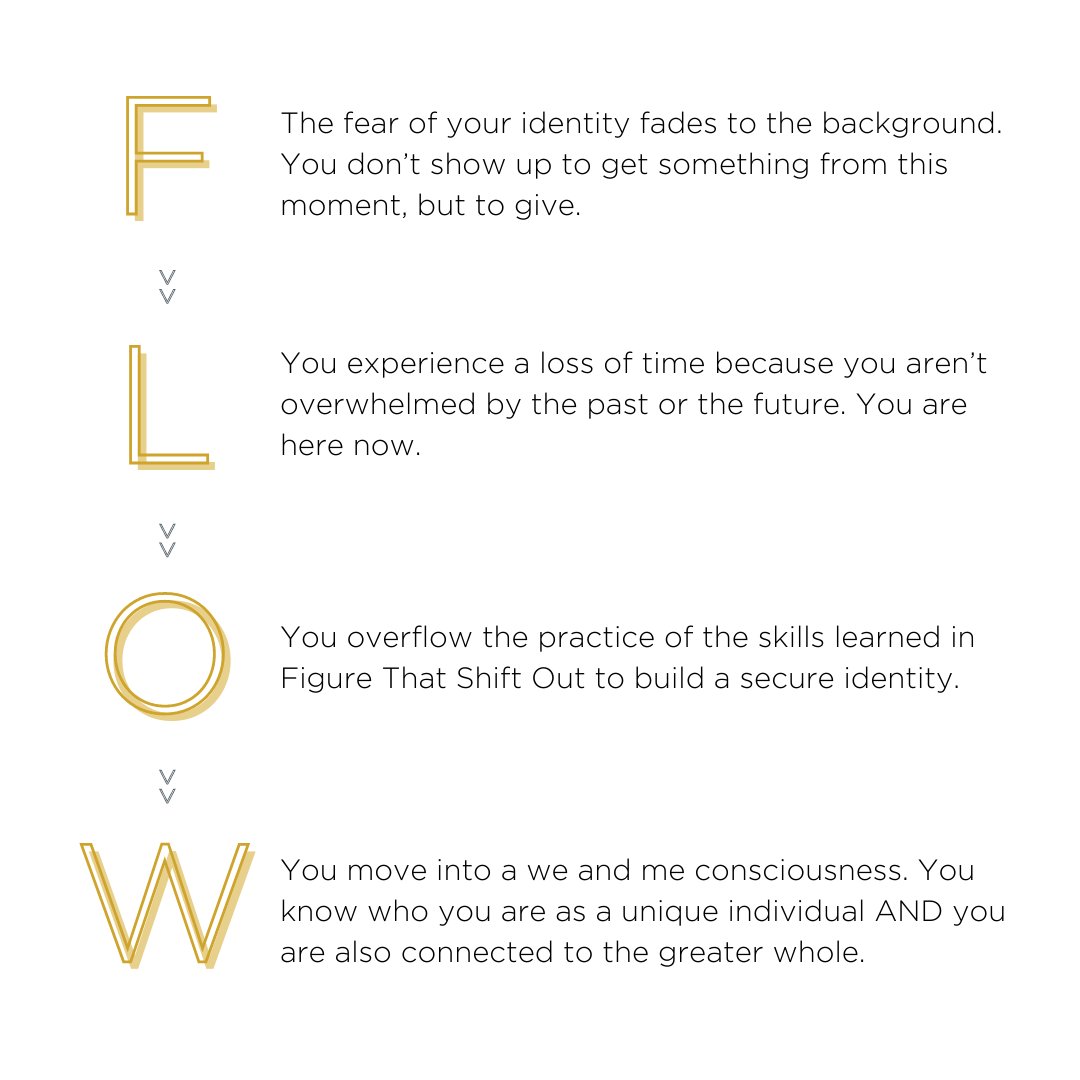 F

The fear of your identity fades to the background. You don't show up to get something from this moment, but to give.

L

You experience a loss of time because you aren't overwhelmed by the past or the future. You are here now.

O

You overflow the practice of the skills learned in Figure That Shift Out to build a secure identity.

W

You move into a we and me consciousness. You know who you are as a unique individual AND you are also connected to the greater whole.